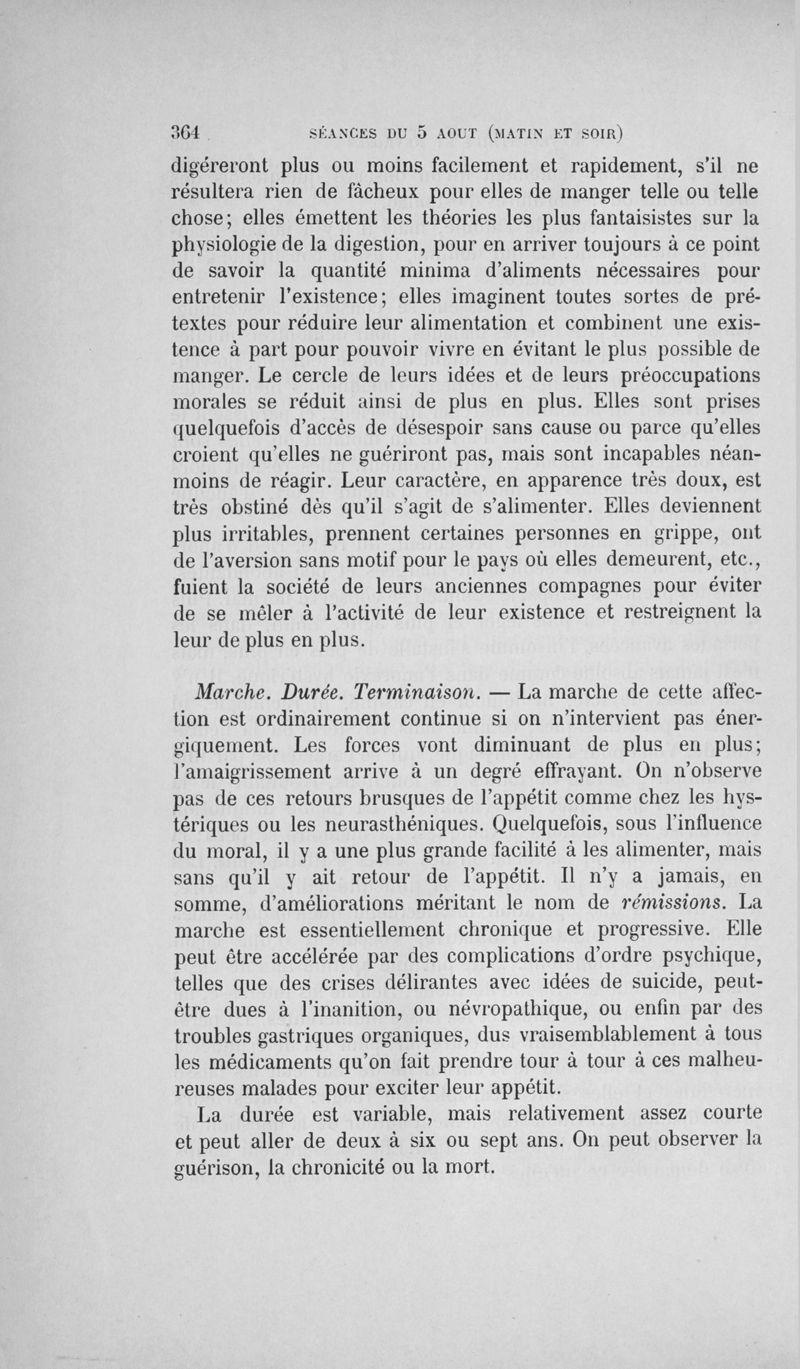 364 SÉANCES DU 5 AOUT (MATIN ET SOIR)

digéreront plus ou moins facilement et rapidement, s'il ne résultera rien de fâcheux pour elles de manger telle ou telle chose; elles émettent les théories les plus fantaisistes sur la physiologie de la digestion, pour en arriver toujours à ce point de savoir la quantité minima d'aliments nécessaires pour entretenir l'existence; elles imaginent toutes sortes de prétextes pour réduire leur alimentation et combinent une existence à part pour pouvoir vivre en évitant le plus possible de manger. Le cercle de leurs idées et de leurs préoccupations morales se réduit ainsi de plus en plus. Elles sont prises quelquefois d'accès de désespoir sans cause ou parce qu'elles croient qu'elles ne guériront pas, mais sont incapables néanmoins de réagir. Leur caractère, en apparence très doux, est très obstiné dès qu'il s'agit de s'alimenter. Elles deviennent plus irritables, prennent certaines personnes en grippe, ont de l'aversion sans motif pour le pays où elles demeurent, etc., fuient la société de leurs anciennes compagnes pour éviter de se mêler à l'activité de leur existence et restreignent la leur de plus en plus.

Marche. Durée. Terminaison. — La marche de cette affection est ordinairement continue si on n'intervient pas énergiquement. Les forces vont diminuant de plus en plus; l'amaigrissement arrive à un degré effrayant. On n'observe pas de ces retours brusques de l'appétit comme chez les hystériques ou les neurasthéniques. Quelquefois, sous l'influence du moral, il y a une plus grande facilité à les alimenter, mais sans qu'il y ait retour de l'appétit. Il n'y a jamais, en somme, d'améliorations méritant le nom de rémissions. La marche est essentiellement chronique et progressive. Elle peut être accélérée par des complications d'ordre psychique, telles que des crises délirantes avec idées de suicide, peut-être dues à l'inanition, ou névropathique, ou enfin par des troubles gastriques organiques, dus vraisemblablement à tous les médicaments qu'on fait prendre tour à tour à ces malheureuses malades pour exciter leur appétit.

La durée est variable, mais relativement assez courte et peut aller de deux à six ou sept ans. On peut observer la guérison, la chronicité ou la mort.